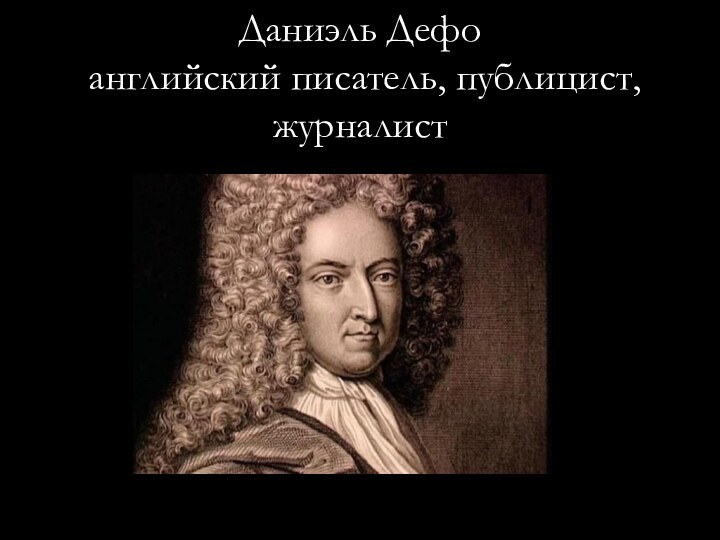 Даниэль Дефо
английский писатель, публицист, журналист